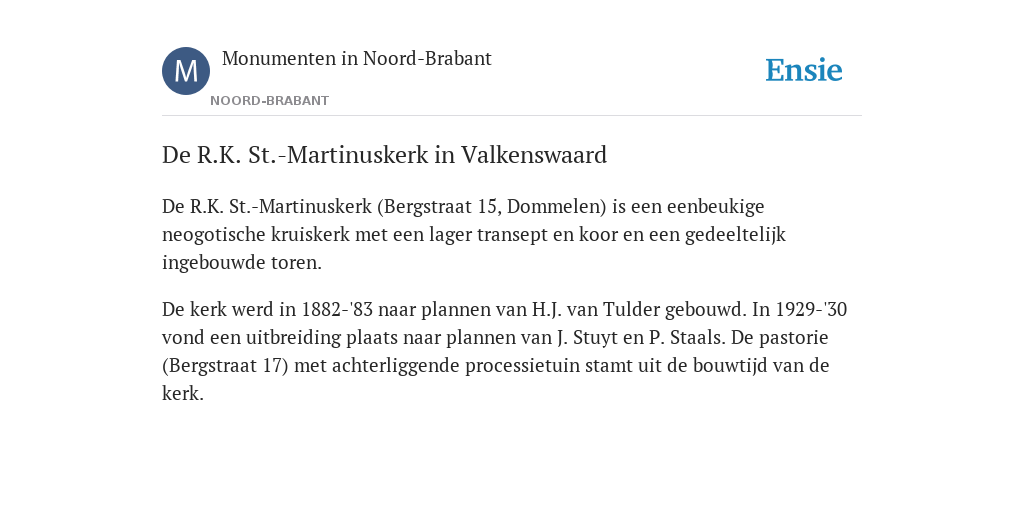 M

Monumenten in Noord-Brabant

NOORD-BRABANT

Ensie

De R.K. St.-Martinuskerk in Valkenswaard

De R.K. St.-Martinuskerk (Bergstraat 15, Dommelen) is een eenbeukige neogotische kruiskerk met een lager transept en koor en een gedeeltelijk ingebouwde toren.

De kerk werd in 1882-'83 naar plannen van H.J. van Tulder gebouwd. In 1929-'30 vond een uitbreiding plaats naar plannen van J. Stuyt en P. Staals. De pastorie (Bergstraat 17) met achterliggende processietuin stamt uit de bouwtijd van de kerk.